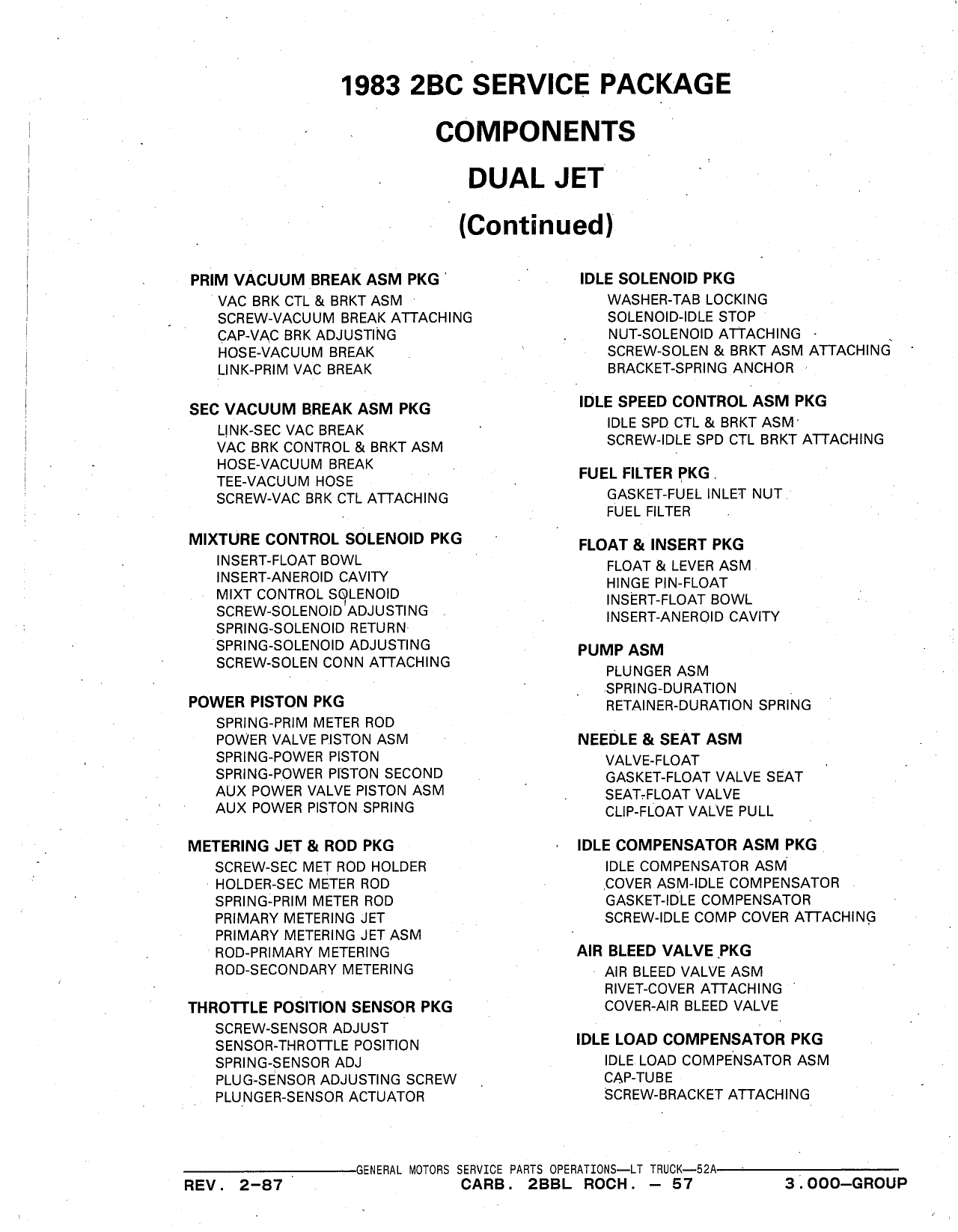 1983 2BC SERVICE PACKAGE
COMPONENTS
DUAL JET
(Continued)

PRIM VACUUM BREAK ASM PKG
VAC BRK CTL & BRKT ASM
SCREW-VACUUM BREAK ATTACHING
CAP-VAC BRK ADJUSTING
HOSE-VACUUM BREAK
LINK-PRIM VAC BREAK

SEC VACUUM BREAK ASM PKG
LINK-SEC VAC BREAK
VAC BRK CONTROL & BRKT ASM
HOSE-VACUUM BREAK
TEE-VACUUM HOSE
SCREW-VAC BRK CTL ATTACHING

MIXTURE CONTROL SOLENOID PKG
INSERT-FLOAT BOWL
INSERT-ANEROID CAVITY
MIXT CONTROL SOLENOID
SCREW-SOLENOID ADJUSTING
SPRING-SOLENOID RETURN
SPRING-SOLENOID ADJUSTING
SCREW-SOLEN CONN ATTACHING

POWER PISTON PKG
SPRING-PRIM METER ROD
POWER VALVE PISTON ASM
SPRING-POWER PISTON
SPRING-POWER PISTON SECOND
AUX POWER VALVE PISTON ASM
AUX POWER PISTON SPRING

METERING JET & ROD PKG
SCREW-SEC MET ROD HOLDER
HOLDER-SEC METER ROD
SPRING-PRIM METER ROD
PRIMARY METERING JET
PRIMARY METERING JET ASM
ROD-PRIMARY METERING
ROD-SECONDARY METERING

THROTTLE POSITION SENSOR PKG
SCREW-SENSOR ADJUST
SENSOR-THROTTLE POSITION
SPRING-SENSOR ADJ
PLUG-SENSOR ADJUSTING SCREW
PLUNGER-SENSOR ACTUATOR

IDLE SOLENOID PKG
WASHER-TAB LOCKING
SOLENOID-IDLE STOP
NUT-SOLENOID ATTACHING
SCREW-SOLEN & BRKT ASM ATTACHING
BRACKET-SPRING ANCHOR

IDLE SPEED CONTROL ASM PKG
IDLE SPD CTL & BRKT ASM
SCREW-IDLE SPD CTL BRKT ATTACHING

FUEL FILTER PKG
GASKET-FUEL INLET NUT
FUEL FILTER

FLOAT & INSERT PKG
FLOAT & LEVER ASM
HINGE PIN-FLOAT
INSERT-FLOAT BOWL
INSERT-ANEROID CAVITY

PUMP ASM
PLUNGER ASM
SPRING-DURATION
RETAINER-DURATION SPRING

NEEDLE & SEAT ASM
VALVE-FLOAT
GASKET-FLOAT VALVE SEAT
SEAT-FLOAT VALVE
CLIP-FLOAT VALVE PULL

IDLE COMPENSATOR ASM PKG
IDLE COMPENSATOR ASM
COVER ASM-IDLE COMPENSATOR
GASKET-IDLE COMPENSATOR
SCREW-IDLE COMP COVER ATTACHING

AIR BLEED VALVE PKG
AIR BLEED VALVE ASM
RIVET-COVER ATTACHING
COVER-AIR BLEED VALVE

IDLE LOAD COMPENSATOR PKG
IDLE LOAD COMPENSATOR ASM
CAP-TUBE
SCREW-BRACKET ATTACHING

GENERAL MOTORS SERVICE PARTS OPERATIONS—LT TRUCK—52A
REV. 2-87 CARB. 2BBL ROCH. — 57 3.000—GROUP